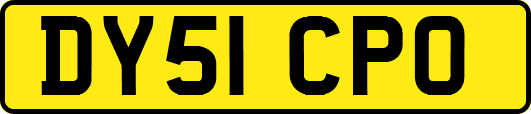 DY51 CPO